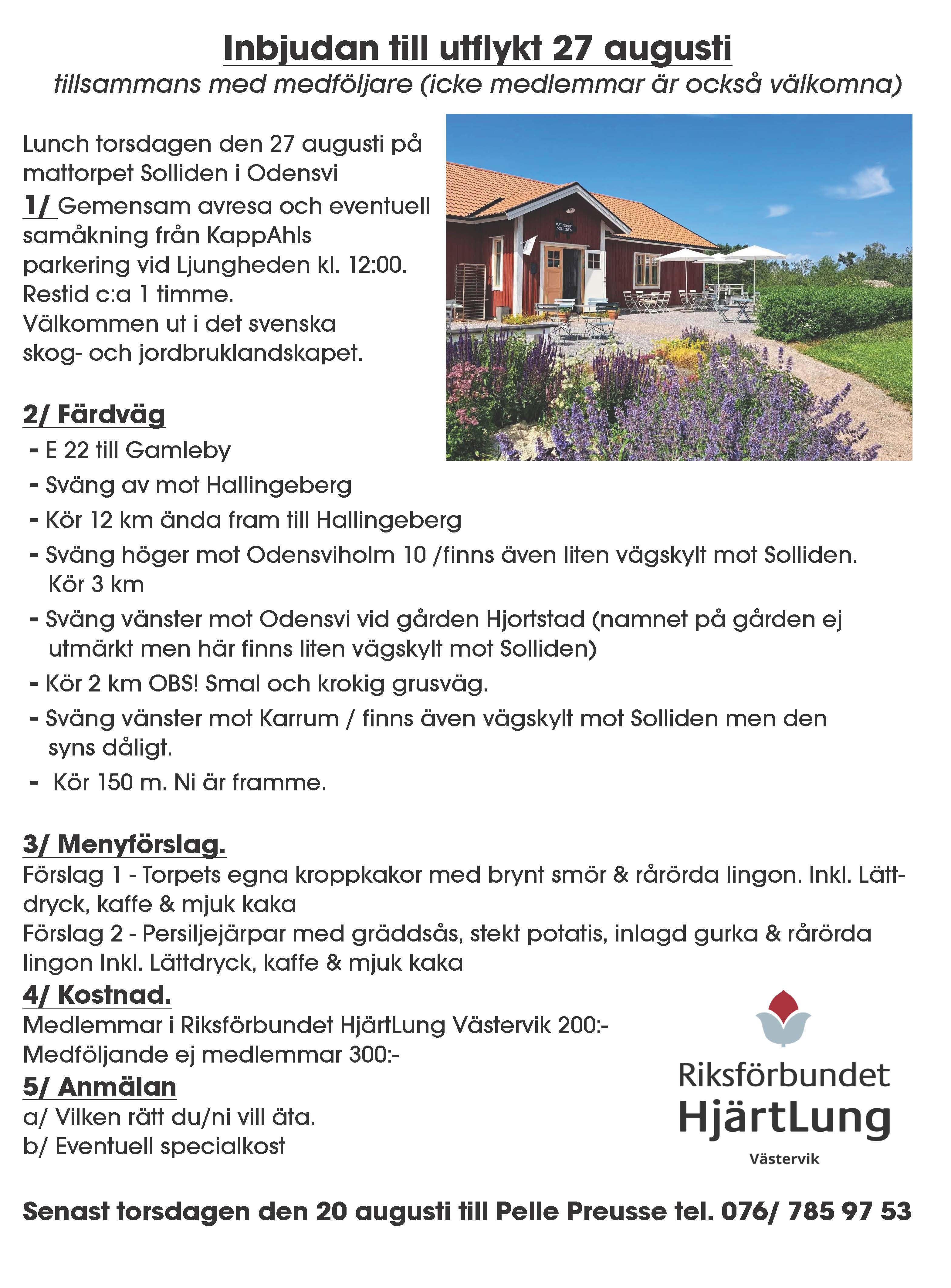 Inbjudan till utflykt 27 augusti
tillsammans med medföljare (icke medlemmar är också välkomna)

Lunch torsdagen den 27 augusti på mattorpet Solliden i Odensvi
1/ Gemensam avresa och eventuell samåkning från KappAhls parkering vid Ljungheden kl. 12:00.
Restid c:a 1 timme.
Välkommen ut i det svenska skog- och jordbruklandskapet.

2/ Färdväg
- E 22 till Gamleby
- Sväng av mot Hallingeberg
- Kör 12 km ända fram till Hallingeberg
- Sväng höger mot Odensviholm 10 /finns även liten vägskylt mot Solliden. Kör 3 km
- Sväng vänster mot Odensvi vid gården Hjortstad (namnet på gården ej utmärkt men här finns liten vägskylt mot Solliden)
- Kör 2 km OBS! Smal och krokig grusväg.
- Sväng vänster mot Karrum / finns även vägskylt mot Solliden men den syns dåligt.
- Kör 150 m. Ni är framme.

3/ Menyförslag.
Förslag 1 - Torpets egna kroppkakor med brynt smör & rårörda lingon. Inkl. Lättdryck, kaffe & mjuk kaka
Förslag 2 - Persiljejärpar med gräddsås, stekt potatis, inlagd gurka & rårörda lingon Inkl. Lättdryck, kaffe & mjuk kaka
4/ Kostnad.
Medlemmar i Riksförbundet HjärtLung Västervik 200:-
Medföljande ej medlemmar 300:-
5/ Anmälan
a/ Vilken rätt du/ni vill äta.
b/ Eventuell specialkost

Riksförbundet
HjärtLung
Västervik

Senast torsdagen den 20 augusti till Pelle Preusse tel. 076/ 785 97 53